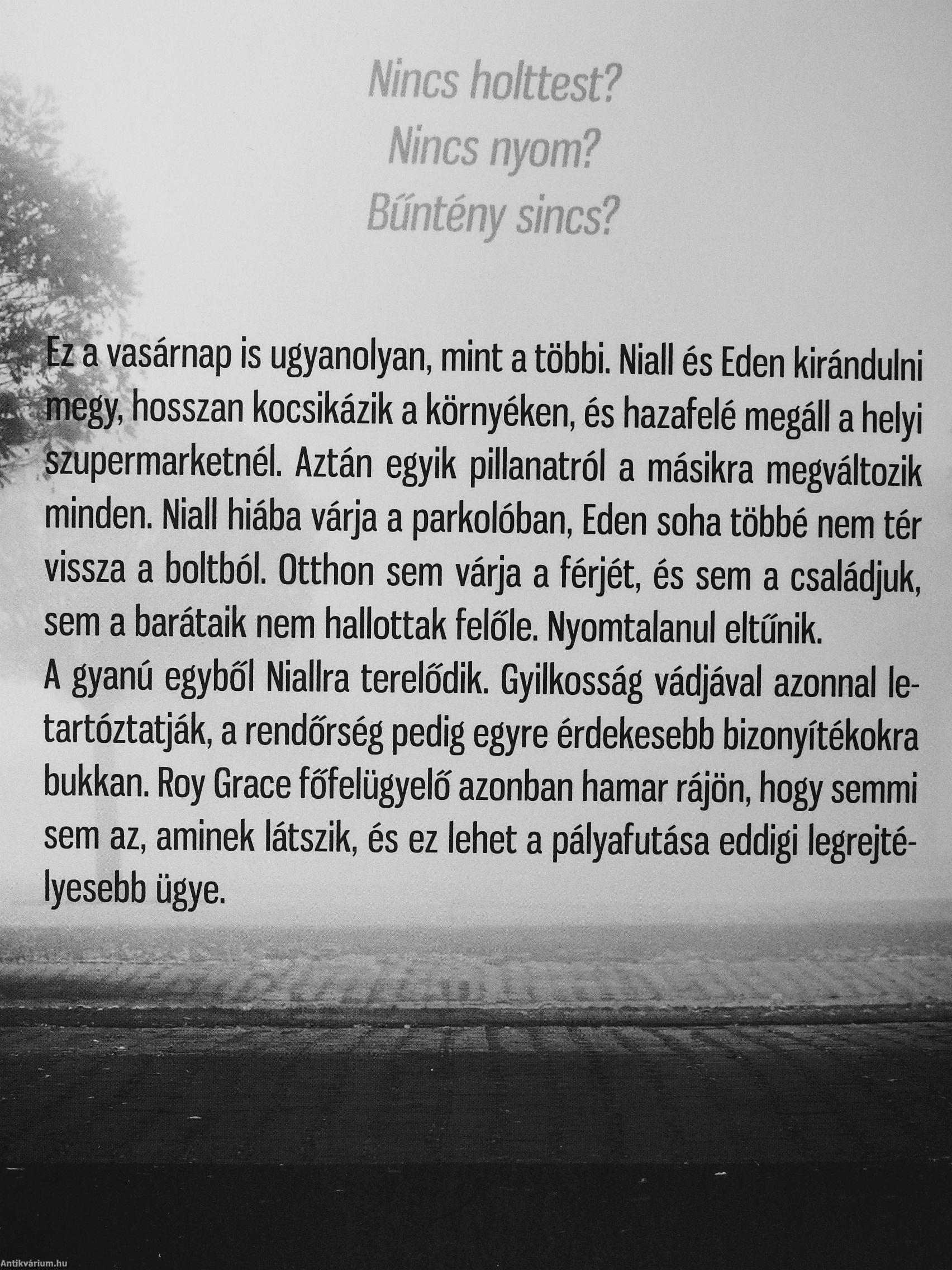 Nincs holttest?
Nincs nyom?
Bűntény sincs?

Ez a vasárnap is ugyanolyan, mint a többi. Niall és Eden kirándulni megy, hosszan kocsikázik a környéken, és hazafelé megáll a helyi szupermarketnél. Aztán egyik pillanatról a másikra megváltozik minden. Niall hiába várja a parkolóban, Eden soha többé nem tér vissza a boltból. Otthon sem várja a férjét, és sem a családjuk, sem a barátaik nem hallottak felőle. Nyomtalanul eltűnik.

A gyanú egyből Niallra terelődik. Gyilkosság vádjával azonnal letartóztatják, a rendőrség pedig egyre érdekesebb bizonyítékokra bukkan. Roy Grace főfelügyelő azonban hamar rájön, hogy semmi sem az, aminek látszik, és ez lehet a pályafutása eddigi legrejtélyesebb ügye.

Antikvárium.hu